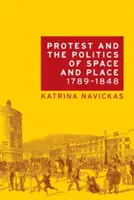 PROTEST AND THE POLITICS OF SPACE AND PLACE 1789–1848

KATRINA NAVICKAS